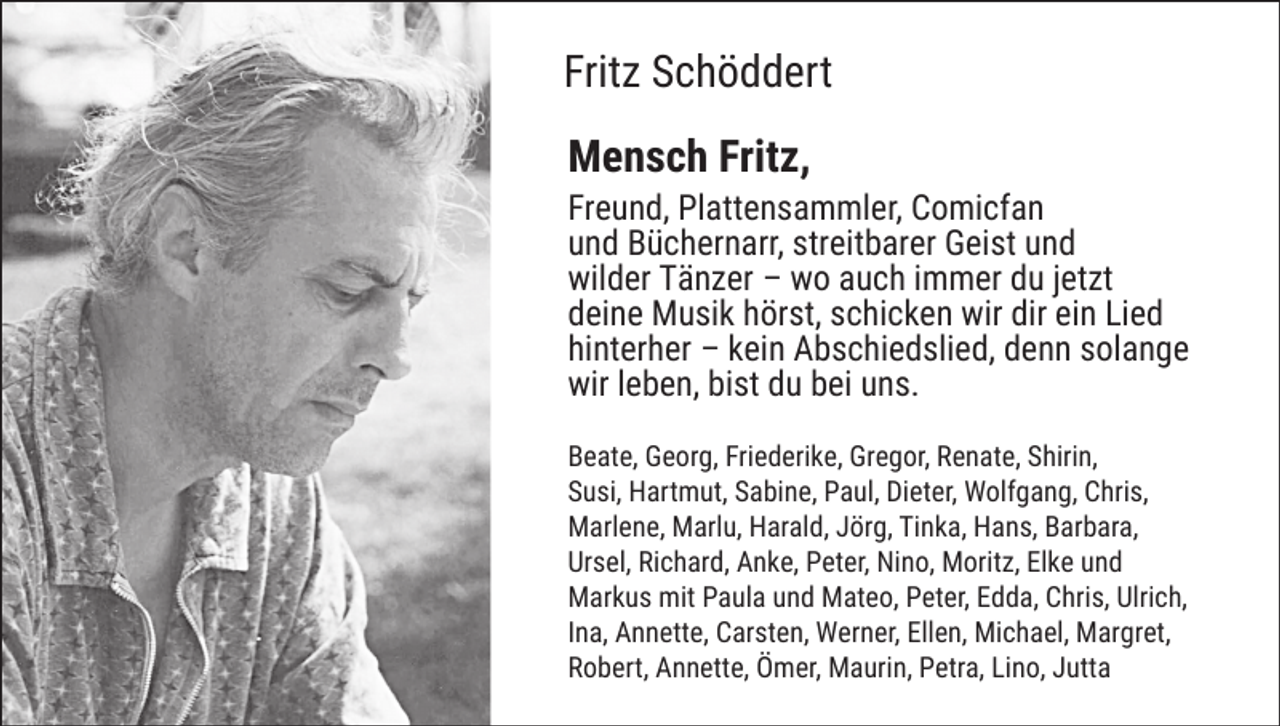 Fritz Schöddert

Mensch Fritz,

Freund, Plattensammler, Comicfan und Büchernarr, streitbarer Geist und wilder Tänzer – wo auch immer du jetzt deine Musik hörst, schicken wir dir ein Lied hinterher – kein Abschiedslied, denn solange wir leben, bist du bei uns.

Beate, Georg, Friederike, Gregor, Renate, Shirin, Susi, Hartmut, Sabine, Paul, Dieter, Wolfgang, Chris, Marlene, Marlu, Harald, Jörg, Tinka, Hans, Barbara, Ursel, Richard, Anke, Peter, Nino, Moritz, Elke und Markus mit Paula und Mateo, Peter, Edda, Chris, Ulrich, Ina, Annette, Carsten, Werner, Ellen, Michael, Margret, Robert, Annette, Ömer, Maurin, Petra, Lino, Jutta